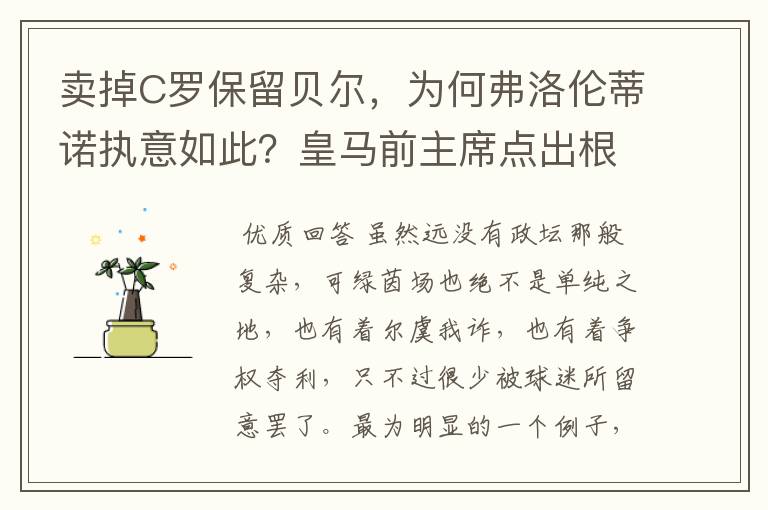 卖掉C罗保留贝尔，为何弗洛伦蒂诺执意如此？皇马前主席点出根

优质回答 虽然远没有政坛那般复杂，可绿茵场也绝不是单纯之地，也有着尔虞我诈，也有着争权夺利，只不过很少被球迷所留意罢了。最为明显的一个例子，